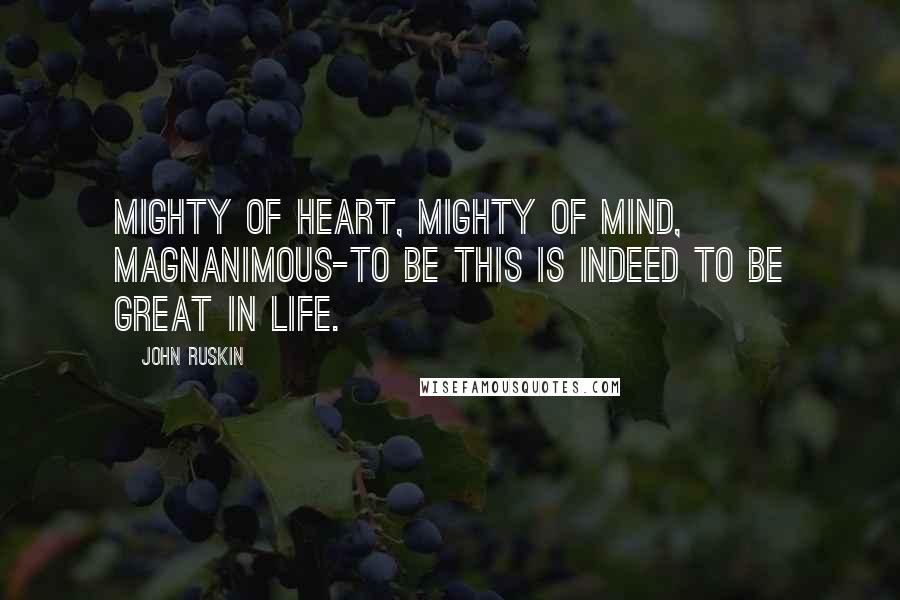 MIGHTY OF HEART, MIGHTY OF MIND, MAGNANIMOUS-TO BE THIS IS INDEED TO BE GREAT IN LIFE.

JOHN RUSKIN

WISEFAMOUSQUOTES.COM